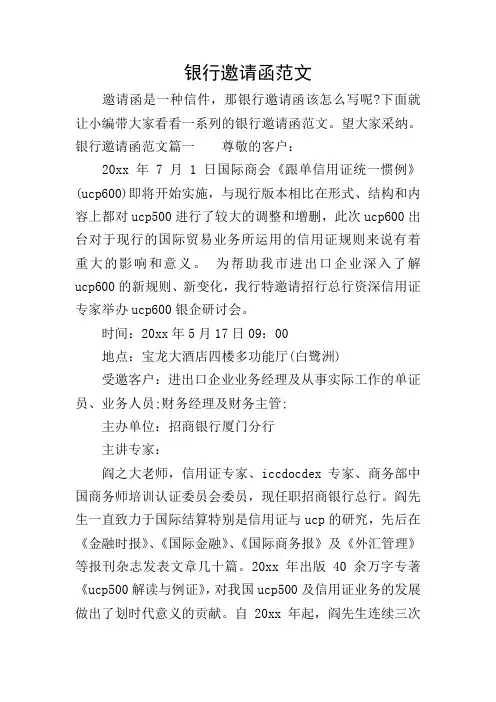 银行邀请函范文

邀请函是一种信件，那银行邀请函该怎么写呢?下面就让小编带大家看看一系列的银行邀请函范文。望大家采纳。

银行邀请函范文篇一　　尊敬的客户：

20xx 年 7 月 1 日国际商会《跟单信用证统一惯例》(ucp600)即将开始实施，与现行版本相比在形式、结构和内容上都对 ucp500 进行了较大的调整和增删，此次 ucp600 出台对于现行的国际贸易业务所运用的信用证规则来说有着重大的影响和意义。　为帮助我市进出口企业深入了解 ucp600 的新规则、新变化，我行特邀请招行总行资深信用证专家举办 ucp600 银企研讨会。

时间：20xx 年 5 月 17 日 09：00

地点：宝龙大酒店四楼多功能厅(白鹭洲)

受邀客户：进出口企业业务经理及从事实际工作的单证员、业务人员;财务经理及财务主管;

主办单位：招商银行厦门分行

主讲专家：

阎之大老师，信用证专家、iccdocdex 专家、商务部中国商务师培训认证委员会委员，现任职招商银行总行。阎先生一直致力于国际结算特别是信用证与 ucp 的研究，先后在《金融时报》、《国际金融》、《国际商务报》及《外汇管理》等报刊杂志发表文章几十篇。20xx 年出版 40 余万字专著《ucp500 解读与例证》，对我国 ucp500 及信用证业务的发展做出了划时代意义的贡献。自 20xx 年起，阎先生连续三次